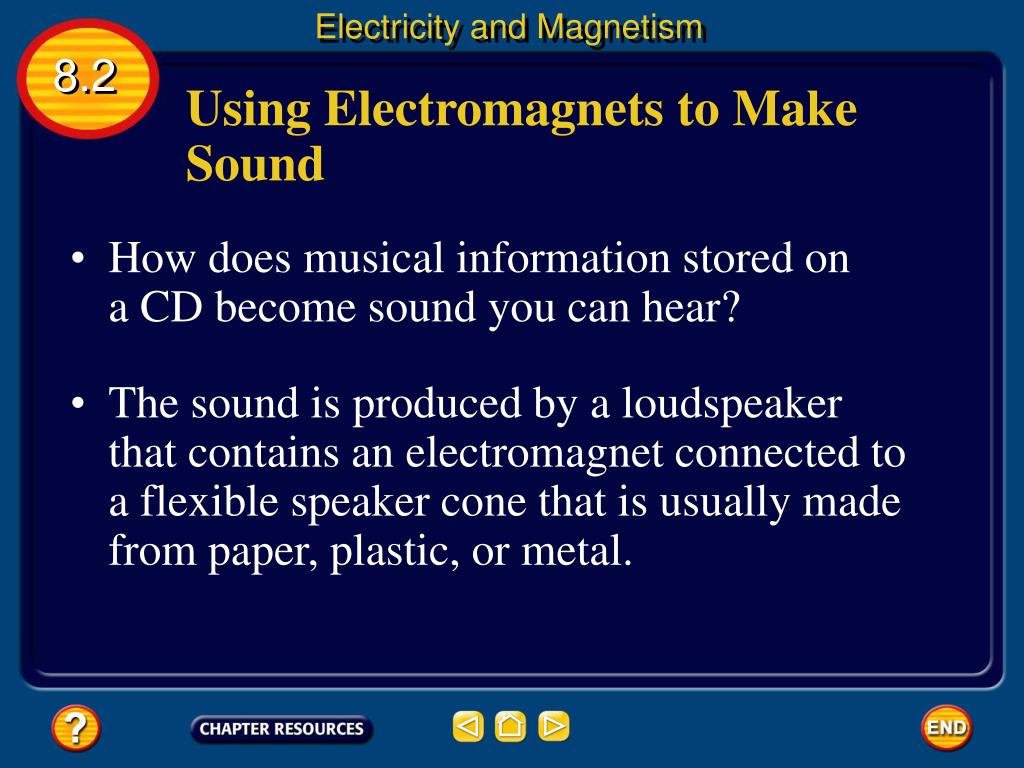 Electricity and Magnetism

8.2

Using Electromagnets to Make Sound

• How does musical information stored on a CD become sound you can hear?

• The sound is produced by a loudspeaker that contains an electromagnet connected to a flexible speaker cone that is usually made from paper, plastic, or metal.

?

CHAPTER RESOURCES

END